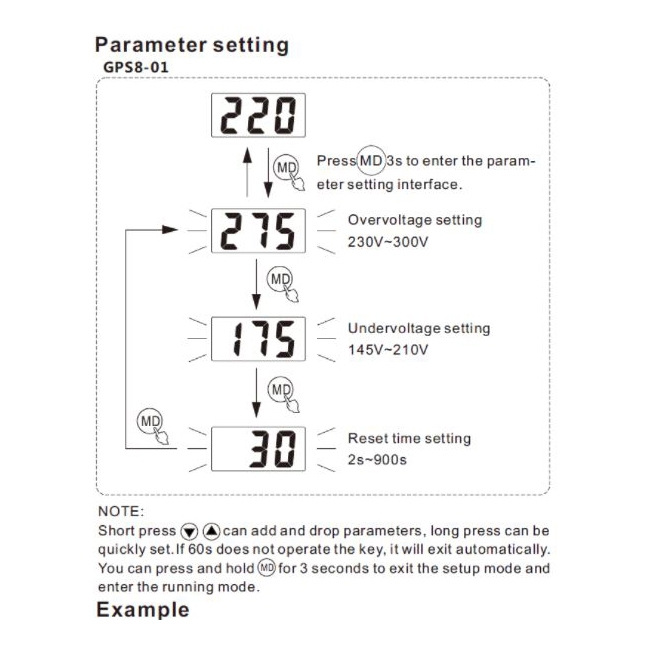 Parameter setting
GPS8-01

220

MD

Press MD 3s to enter the parameter setting interface.

275

Overvoltage setting
230V~300V

MD

175

Undervoltage setting
145V~210V

MD

MD

30

Reset time setting
2s~900s

NOTE:
Short press ▼ ▲ can add and drop parameters, long press can be quickly set. If 60s does not operate the key, it will exit automatically. You can press and hold MD for 3 seconds to exit the setup mode and enter the running mode.

Example